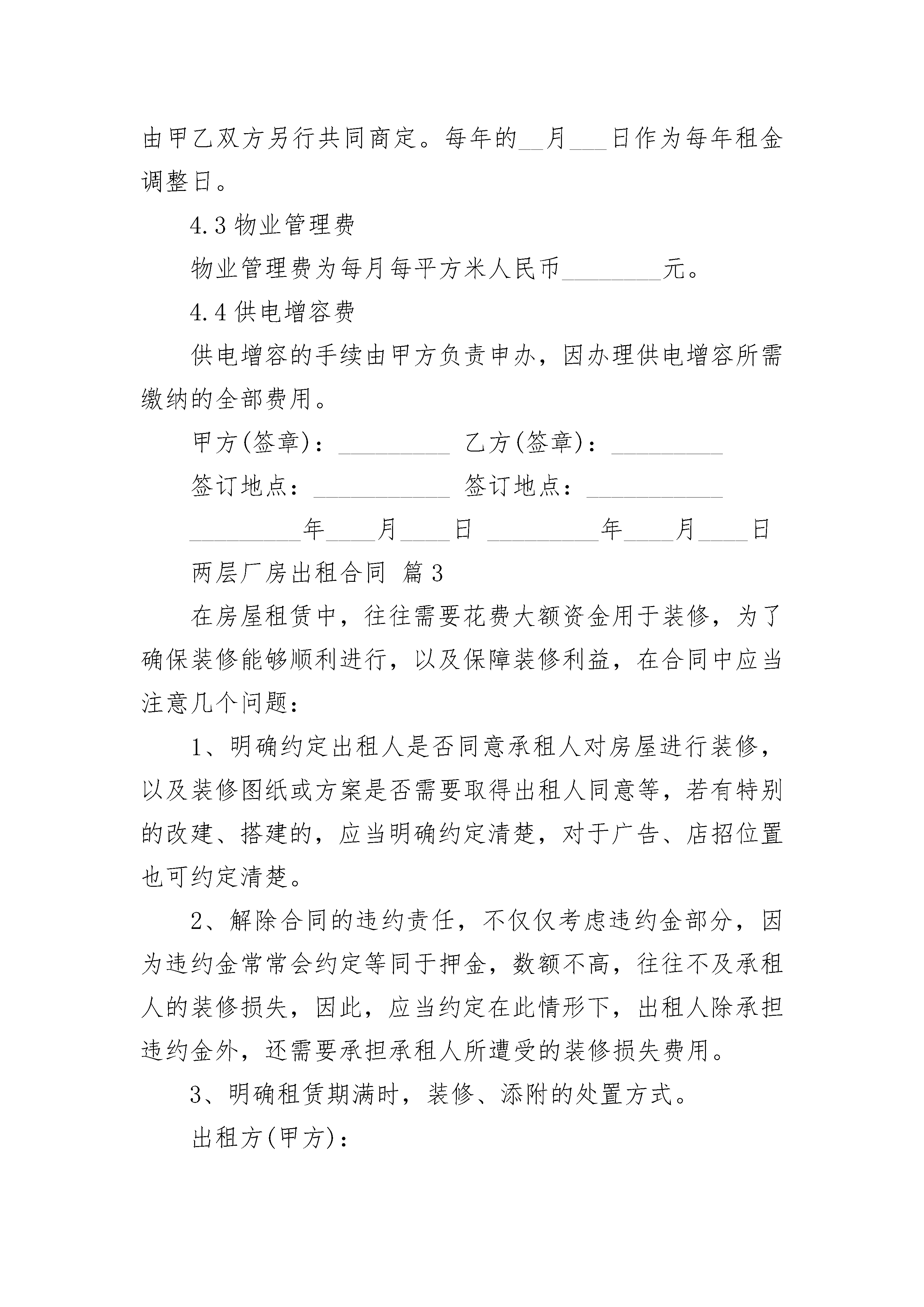 由甲乙双方另行共同商定。每年的__月___日作为每年租金调整日。

4.3 物业管理费

物业管理费为每月每平方米人民币________元。

4.4 供电增容费

供电增容的手续由甲方负责申办，因办理供电增容所需缴纳的全部费用。

甲方(签章)：_________ 乙方(签章)：_________

签订地点：___________ 签订地点：___________

_________年____月____日 _________年____月____日

两层厂房出租合同 篇3

在房屋租赁中，往往需要花费大额资金用于装修，为了确保装修能够顺利进行，以及保障装修利益，在合同中应当注意几个问题：

1、明确约定出租人是否同意承租人对房屋进行装修，以及装修图纸或方案是否需要取得出租人同意等，若有特别的改建、搭建的，应当明确约定清楚，对于广告、店招位置也可约定清楚。

2、解除合同的违约责任，不仅仅考虑违约金部分，因为违约金常常会约定等同于押金，数额不高，往往不及承租人的装修损失，因此，应当约定在此情形下，出租人除承担违约金外，还需要承担承租人所遭受的装修损失费用。

3、明确租赁期满时，装修、添附的处置方式。

出租方(甲方)：